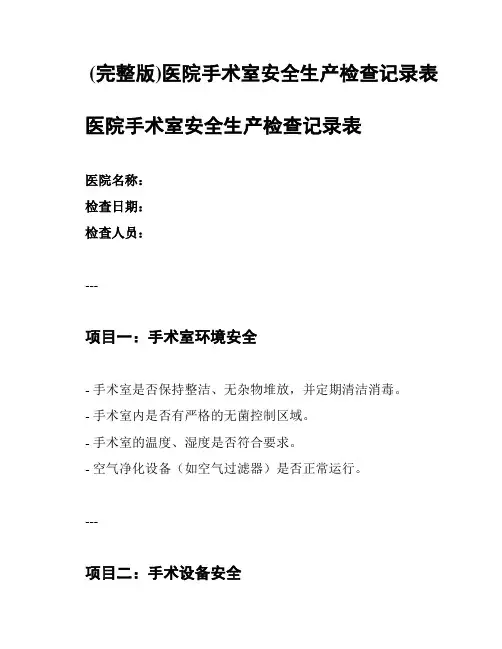 (完整版)医院手术室安全生产检查记录表

医院手术室安全生产检查记录表

医院名称：
检查日期：
检查人员：

---

项目一：手术室环境安全

- 手术室是否保持整洁、无杂物堆放，并定期清洁消毒。
- 手术室内是否有严格的无菌控制区域。
- 手术室的温度、湿度是否符合要求。
- 空气净化设备（如空气过滤器）是否正常运行。

---

项目二：手术设备安全